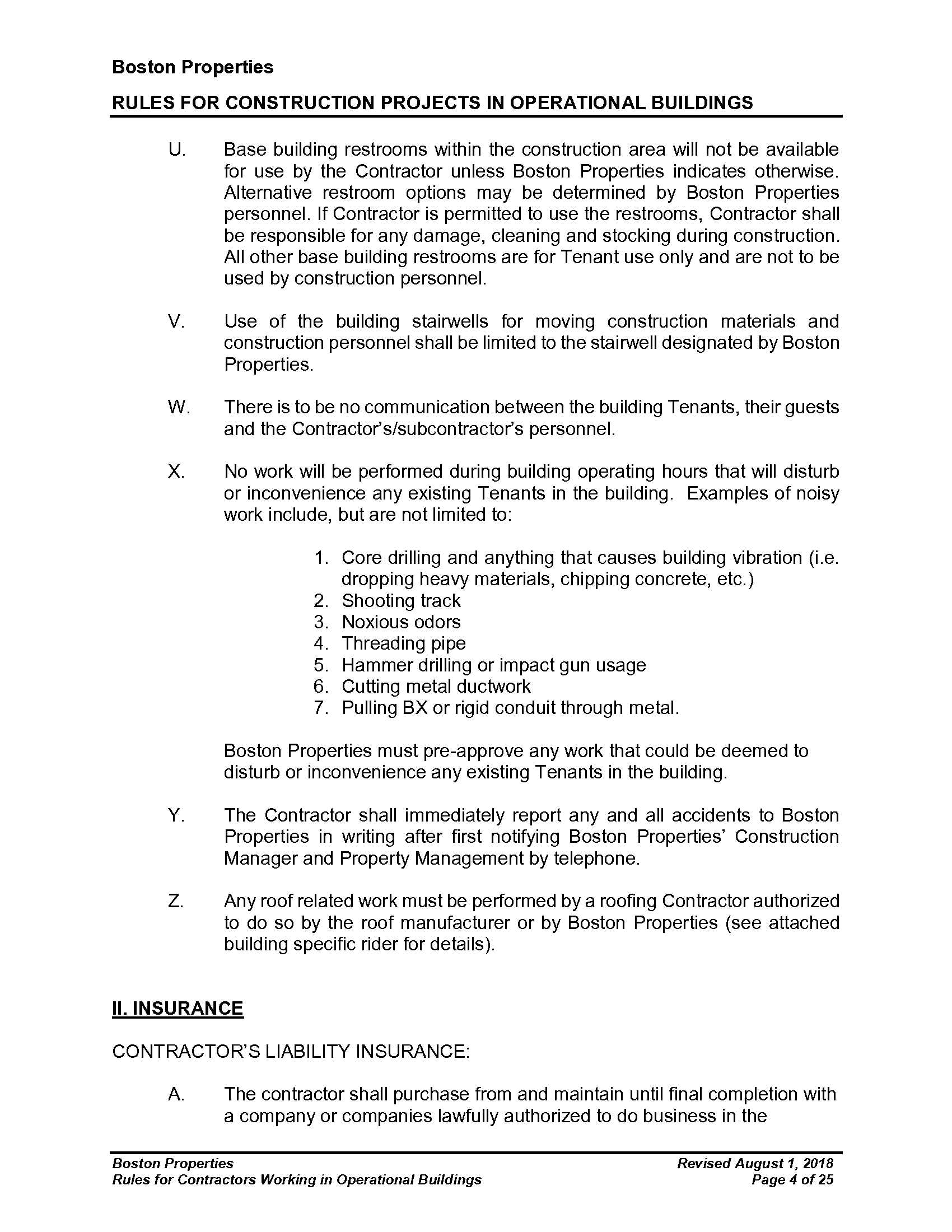 Boston Properties

RULES FOR CONSTRUCTION PROJECTS IN OPERATIONAL BUILDINGS

U. Base building restrooms within the construction area will not be available for use by the Contractor unless Boston Properties indicates otherwise. Alternative restroom options may be determined by Boston Properties personnel. If Contractor is permitted to use the restrooms, Contractor shall be responsible for any damage, cleaning and stocking during construction. All other base building restrooms are for Tenant use only and are not to be used by construction personnel.

V. Use of the building stairwells for moving construction materials and construction personnel shall be limited to the stairwell designated by Boston Properties.

W. There is to be no communication between the building Tenants, their guests and the Contractor's/subcontractor's personnel.

X. No work will be performed during building operating hours that will disturb or inconvenience any existing Tenants in the building. Examples of noisy work include, but are not limited to:

1. Core drilling and anything that causes building vibration (i.e. dropping heavy materials, chipping concrete, etc.)
2. Shooting track
3. Noxious odors
4. Threading pipe
5. Hammer drilling or impact gun usage
6. Cutting metal ductwork
7. Pulling BX or rigid conduit through metal.

Boston Properties must pre-approve any work that could be deemed to disturb or inconvenience any existing Tenants in the building.

Y. The Contractor shall immediately report any and all accidents to Boston Properties in writing after first notifying Boston Properties' Construction Manager and Property Management by telephone.

Z. Any roof related work must be performed by a roofing Contractor authorized to do so by the roof manufacturer or by Boston Properties (see attached building specific rider for details).

II. INSURANCE

CONTRACTOR'S LIABILITY INSURANCE:

A. The contractor shall purchase from and maintain until final completion with a company or companies lawfully authorized to do business in the

Boston Properties
Rules for Contractors Working in Operational Buildings

Revised August 1, 2018
Page 4 of 25